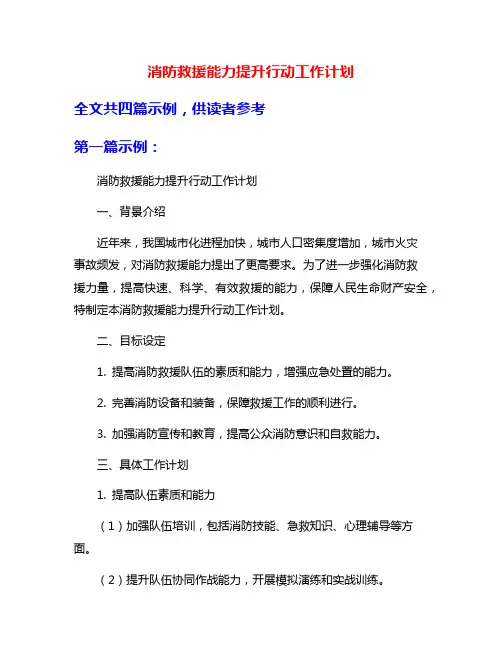 消防救援能力提升行动工作计划

全文共四篇示例，供读者参考

第一篇示例：

消防救援能力提升行动工作计划

一、背景介绍

近年来，我国城市化进程加快，城市人口密集度增加，城市火灾事故频发，对消防救援能力提出了更高要求。为了进一步强化消防救援力量，提高快速、科学、有效救援的能力，保障人民生命财产安全，特制定本消防救援能力提升行动工作计划。

二、目标设定

1. 提高消防救援队伍的素质和能力，增强应急处置的能力。

2. 完善消防设备和装备，保障救援工作的顺利进行。

3. 加强消防宣传和教育，提高公众消防意识和自救能力。

三、具体工作计划

1. 提高队伍素质和能力

（1）加强队伍培训，包括消防技能、急救知识、心理辅导等方面。

（2）提升队伍协同作战能力，开展模拟演练和实战训练。